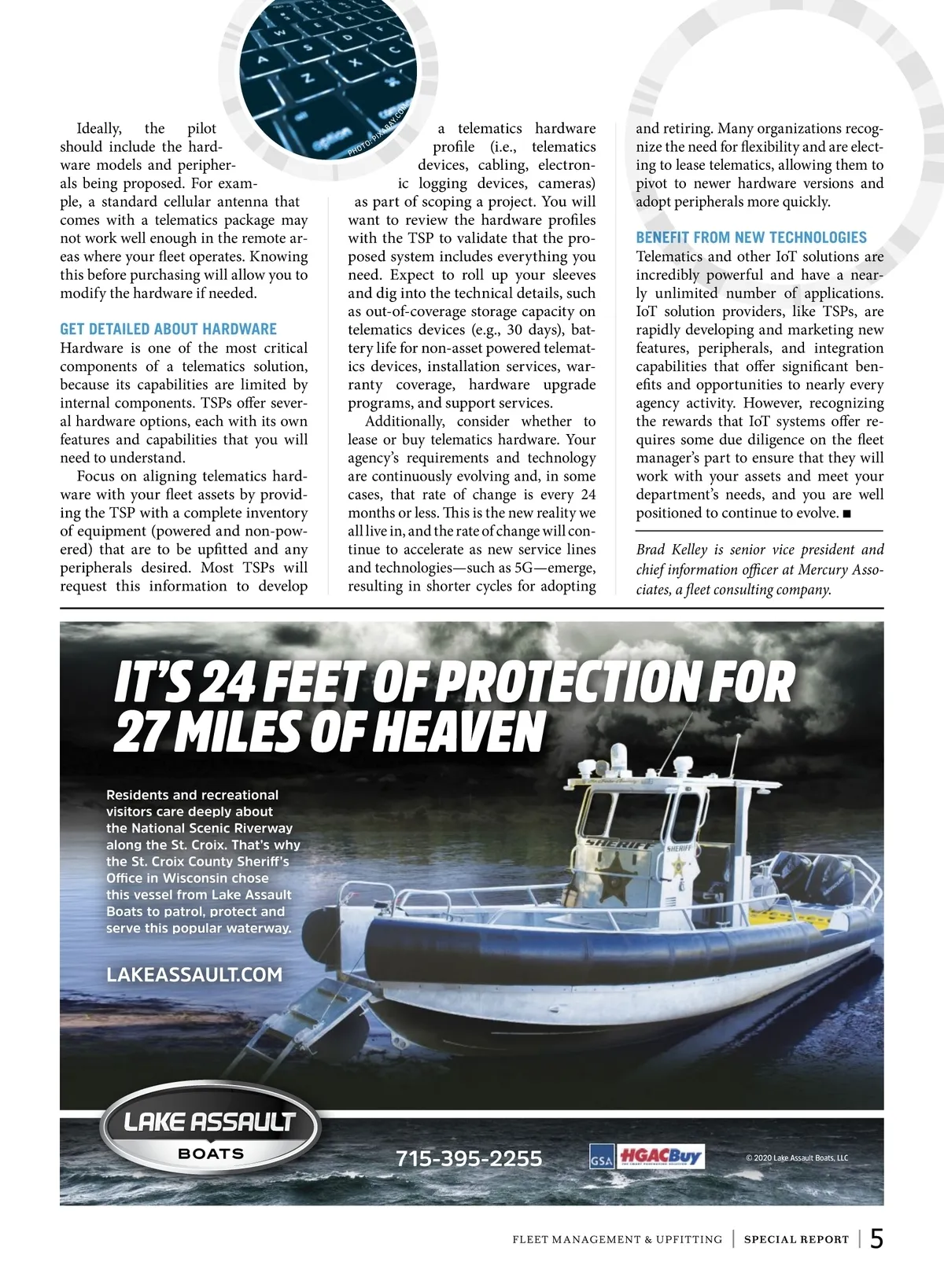 PHOTO: PIXABAY.COM

Ideally, the pilot should include the hardware models and peripherals being proposed. For example, a standard cellular antenna that comes with a telematics package may not work well enough in the remote areas where your fleet operates. Knowing this before purchasing will allow you to modify the hardware if needed.

GET DETAILED ABOUT HARDWARE
Hardware is one of the most critical components of a telematics solution, because its capabilities are limited by internal components. TSPs offer several hardware options, each with its own features and capabilities that you will need to understand.

Focus on aligning telematics hardware with your fleet assets by providing the TSP with a complete inventory of equipment (powered and non-powered) that are to be upfitted and any peripherals desired. Most TSPs will request this information to develop a telematics hardware profile (i.e., telematics devices, cabling, electronic logging devices, cameras) as part of scoping a project. You will want to review the hardware profiles with the TSP to validate that the proposed system includes everything you need. Expect to roll up your sleeves and dig into the technical details, such as out-of-coverage storage capacity on telematics devices (e.g., 30 days), battery life for non-asset powered telematics devices, installation services, warranty coverage, hardware upgrade programs, and support services.

Additionally, consider whether to lease or buy telematics hardware. Your agency's requirements and technology are continuously evolving and, in some cases, that rate of change is every 24 months or less. This is the new reality we all live in, and the rate of change will continue to accelerate as new service lines and technologies—such as 5G—emerge, resulting in shorter cycles for adopting and retiring. Many organizations recognize the need for flexibility and are electing to lease telematics, allowing them to pivot to newer hardware versions and adopt peripherals more quickly.

BENEFIT FROM NEW TECHNOLOGIES
Telematics and other IoT solutions are incredibly powerful and have a nearly unlimited number of applications. IoT solution providers, like TSPs, are rapidly developing and marketing new features, peripherals, and integration capabilities that offer significant benefits and opportunities to nearly every agency activity. However, recognizing the rewards that IoT systems offer requires some due diligence on the fleet manager's part to ensure that they will work with your assets and meet your department's needs, and you are well positioned to continue to evolve. ■

Brad Kelley is senior vice president and chief information officer at Mercury Associates, a fleet consulting company.

IT'S 24 FEET OF PROTECTION FOR 27 MILES OF HEAVEN

Residents and recreational visitors care deeply about the National Scenic Riverway along the St. Croix. That's why the St. Croix County Sheriff's Office in Wisconsin chose this vessel from Lake Assault Boats to patrol, protect and serve this popular waterway.

LAKEASSAULT.COM

SHERIFF
SHERIFF

LAKE ASSAULT BOATS

715-395-2255

GSA HGACBuy

© 2020 Lake Assault Boats, LLC

FLEET MANAGEMENT & UPFITTING | SPECIAL REPORT | 5